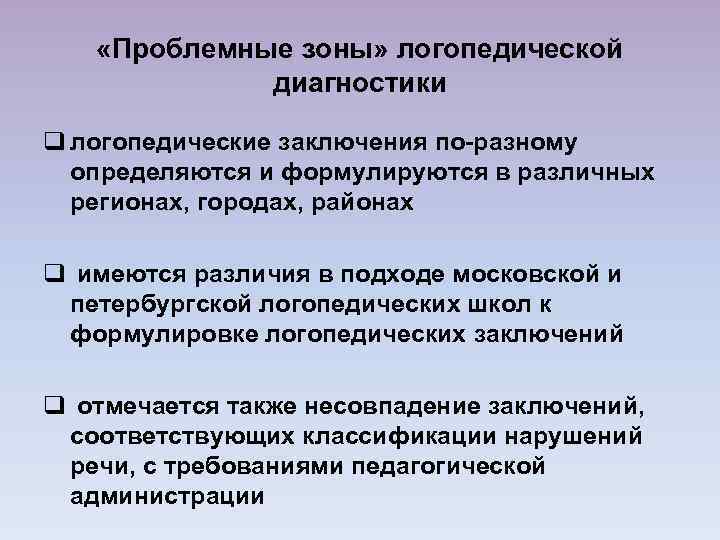 «Проблемные зоны» логопедической диагностики

❑ логопедические заключения по-разному определяются и формулируются в различных регионах, городах, районах

❑ имеются различия в подходе московской и петербургской логопедических школ к формулировке логопедических заключений

❑ отмечается также несовпадение заключений, соответствующих классификации нарушений речи, с требованиями педагогической администрации